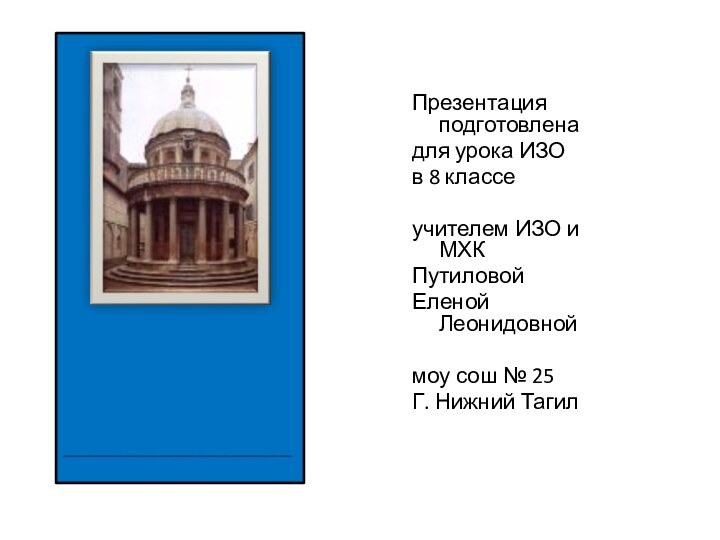 Презентация подготовлена для урока ИЗО в 8 классе

учителем ИЗО и МХК Путиловой Еленой Леонидовной

моу сош № 25
Г. Нижний Тагил